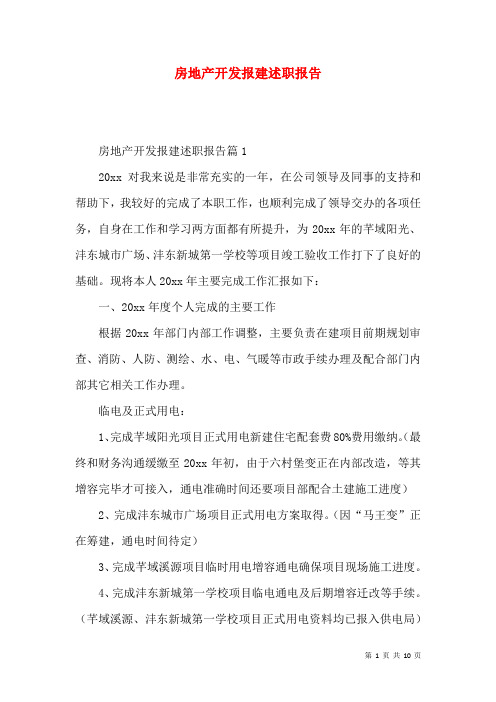 房地产开发报建述职报告

房地产开发报建述职报告篇1

20xx 对我来说是非常充实的一年，在公司领导及同事的支持和帮助下，我较好的完成了本职工作，也顺利完成了领导交办的各项任务，自身在工作和学习两方面都有所提升，为20xx年的芊域阳光、沣东城市广场、沣东新城第一学校等项目竣工验收工作打下了良好的基础。现将本人20xx年主要完成工作汇报如下：

一、20xx年度个人完成的主要工作

根据20xx年部门内部工作调整，主要负责在建项目前期规划审查、消防、人防、测绘、水、电、气暖等市政手续办理及配合部门内部其它相关工作办理。

临电及正式用电：

1、完成芊域阳光项目正式用电新建住宅配套费80%费用缴纳。(最终和财务沟通缓缴至20xx年初，由于六村堡变正在内部改造，等其增容完毕才可接入，通电准确时间还要项目部配合土建施工进度)

2、完成沣东城市广场项目正式用电方案取得。(因“马王变”正在筹建，通电时间待定)

3、完成芊域溪源项目临时用电增容通电确保项目现场施工进度。

4、完成沣东新城第一学校项目临电通电及后期增容迁改等手续。(芊域溪源、沣东新城第一学校项目正式用电资料均已报入供电局)

第 1 页 共 10 页